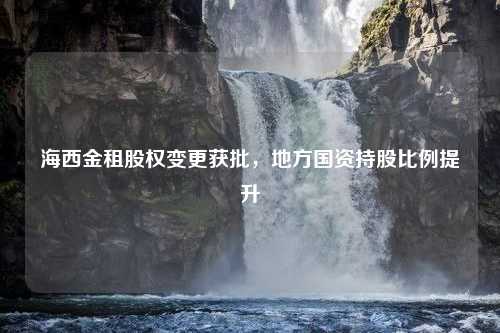 海西金租股权变更获批，地方国资持股比例提升